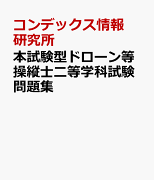 コンデックス情報研究所

本試験型ドローン等操縦士二等学科試験問題集